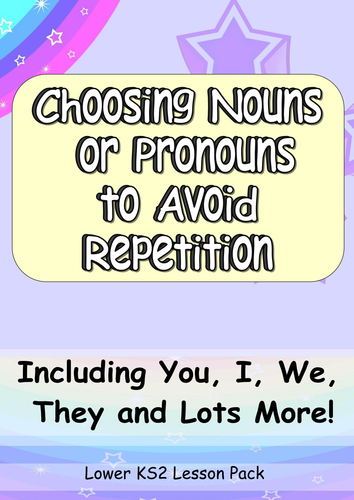 Choosing Nouns or Pronouns to Avoid Repetition

Including You, I, We, They and Lots More!

Lower KS2 Lesson Pack